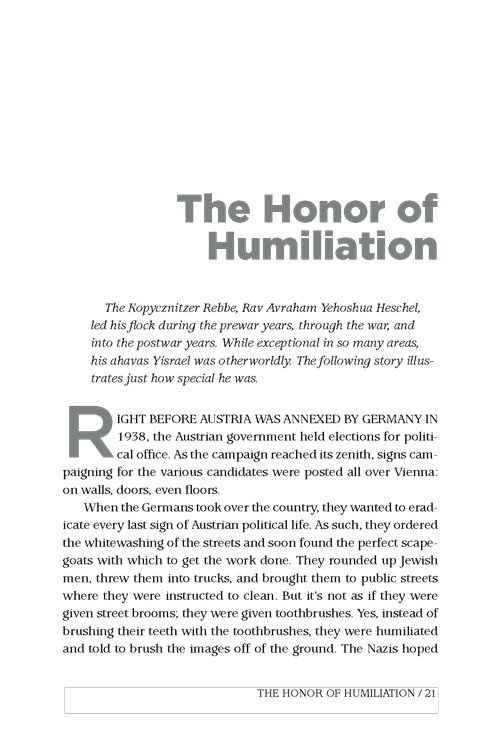 The Honor of Humiliation

The Kopycznitzer Rebbe, Rav Avraham Yehoshua Heschel, led his flock during the prewar years, through the war, and into the postwar years. While exceptional in so many areas, his ahavas Yisrael was otherworldly. The following story illustrates just how special he was.

RIGHT BEFORE AUSTRIA WAS ANNEXED BY GERMANY IN 1938, the Austrian government held elections for political office. As the campaign reached its zenith, signs campaigning for the various candidates were posted all over Vienna: on walls, doors, even floors.

When the Germans took over the country, they wanted to eradicate every last sign of Austrian political life. As such, they ordered the whitewashing of the streets and soon found the perfect scapegoats with which to get the work done. They rounded up Jewish men, threw them into trucks, and brought them to public streets where they were instructed to clean. But it's not as if they were given street brooms; they were given toothbrushes. Yes, instead of brushing their teeth with the toothbrushes, they were humiliated and told to brush the images off of the ground. The Nazis hoped

THE HONOR OF HUMILIATION / 21